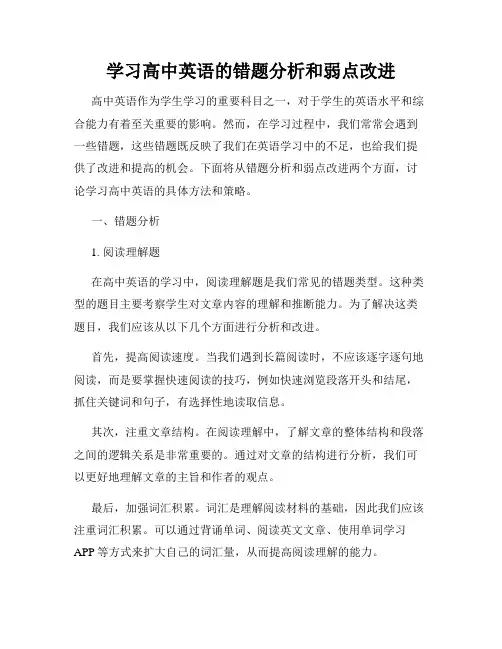 学习高中英语的错题分析和弱点改进

高中英语作为学生学习的重要科目之一，对于学生的英语水平和综合能力有着至关重要的影响。然而，在学习过程中，我们常常会遇到一些错题，这些错题既反映了我们在英语学习中的不足，也给我们提供了改进和提高的机会。下面将从错题分析和弱点改进两个方面，讨论学习高中英语的具体方法和策略。

一、错题分析

1. 阅读理解题

在高中英语的学习中，阅读理解题是我们常见的错题类型。这种类型的题目主要考察学生对文章内容的理解和推断能力。为了解决这类题目，我们应该从以下几个方面进行分析和改进。

首先，提高阅读速度。当我们遇到长篇阅读时，不应该逐字逐句地阅读，而是要掌握快速阅读的技巧，例如快速浏览段落开头和结尾，抓住关键词和句子，有选择性地读取信息。

其次，注重文章结构。在阅读理解中，了解文章的整体结构和段落之间的逻辑关系是非常重要的。通过对文章的结构进行分析，我们可以更好地理解文章的主旨和作者的观点。

最后，加强词汇积累。词汇是理解阅读材料的基础，因此我们应该注重词汇积累。可以通过背诵单词、阅读英文文章、使用单词学习APP等方式来扩大自己的词汇量，从而提高阅读理解的能力。